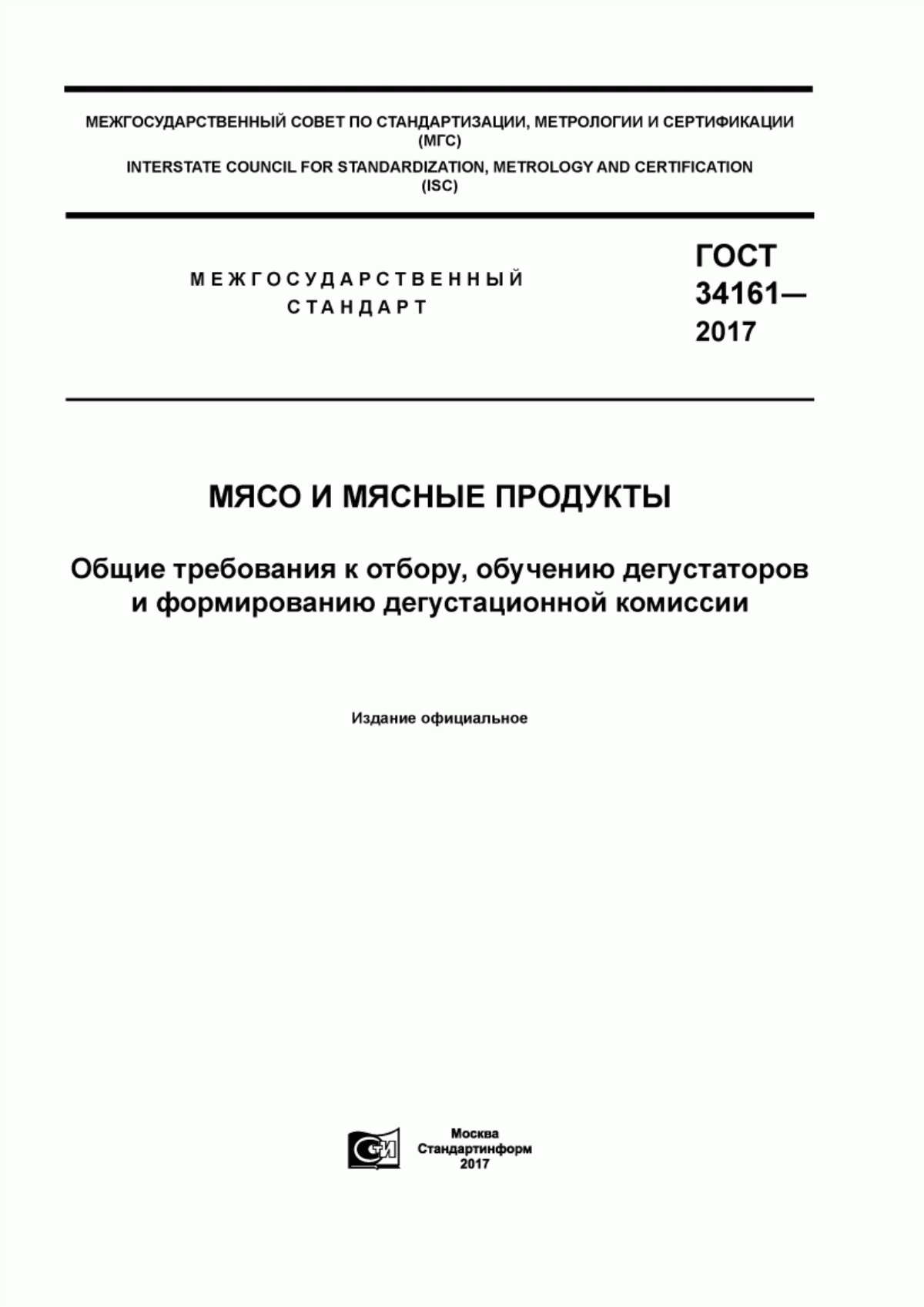 МЕЖГОСУДАРСТВЕННЫЙ СОВЕТ ПО СТАНДАРТИЗАЦИИ, МЕТРОЛОГИИ И СЕРТИФИКАЦИИ
(МГС)
INTERSTATE COUNCIL FOR STANDARDIZATION, METROLOGY AND CERTIFICATION
(ISC)

МЕЖГОСУДАРСТВЕННЫЙ
СТАНДАРТ

ГОСТ
34161—
2017

МЯСО И МЯСНЫЕ ПРОДУКТЫ

Общие требования к отбору, обучению дегустаторов и формированию дегустационной комиссии

Издание официальное

СИ

Москва
Стандартинформ
2017